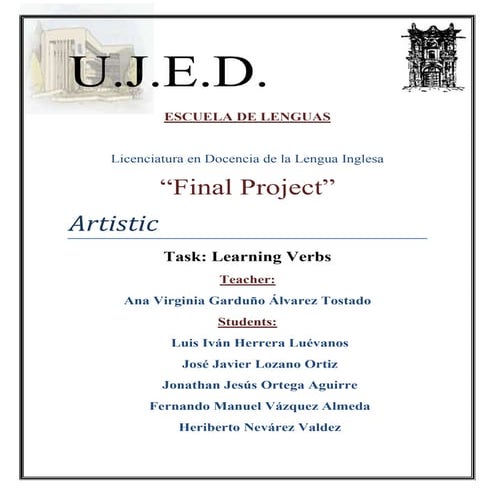 U.J.E.D.

ESCUELA DE LENGUAS

Licenciatura en Docencia de la Lengua Inglesa

“Final Project”

Artistic

Task: Learning Verbs

Teacher:

Ana Virginia Garduño Álvarez Tostado

Students:

Luis Iván Herrera Luévanos

José Javier Lozano Ortiz

Jonathan Jesús Ortega Aguirre

Fernando Manuel Vázquez Almeda

Heriberto Nevárez Valdez